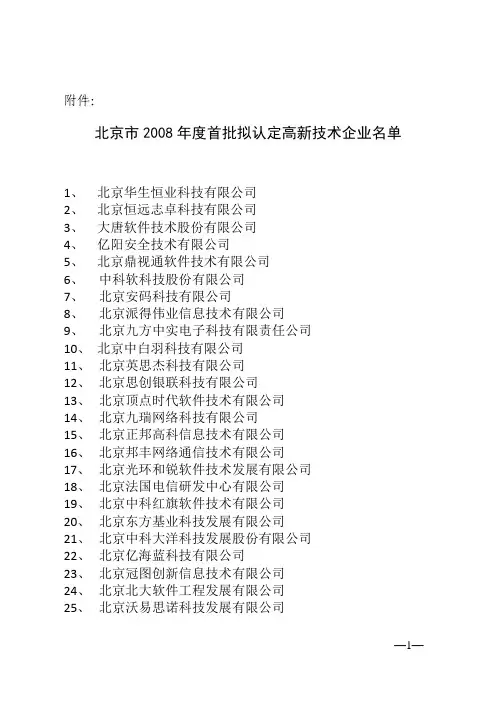 附件:

北京市 2008 年度首批拟认定高新技术企业名单

1、 北京华生恒业科技有限公司
2、 北京恒远志卓科技有限公司
3、 大唐软件技术股份有限公司
4、 亿阳安全技术有限公司
5、 北京鼎视通软件技术有限公司
6、 中科软科技股份有限公司
7、 北京安码科技有限公司
8、 北京派得伟业信息技术有限公司
9、 北京九方中实电子科技有限责任公司
10、 北京中白羽科技有限公司
11、 北京英思杰科技有限公司
12、 北京思创银联科技有限公司
13、 北京顶点时代软件技术有限公司
14、 北京九瑞网络科技有限公司
15、 北京正邦高科信息技术有限公司
16、 北京邦丰网络通信技术有限公司
17、 北京光环和锐软件技术发展有限公司
18、 北京法国电信研发中心有限公司
19、 北京中科红旗软件技术有限公司
20、 北京东方基业科技发展有限公司
21、 北京中科大洋科技发展股份有限公司
22、 北京亿海蓝科技有限公司
23、 北京冠图创新信息技术有限公司
24、 北京北大软件工程发展有限公司
25、 北京沃易思诺科技发展有限公司

—1—